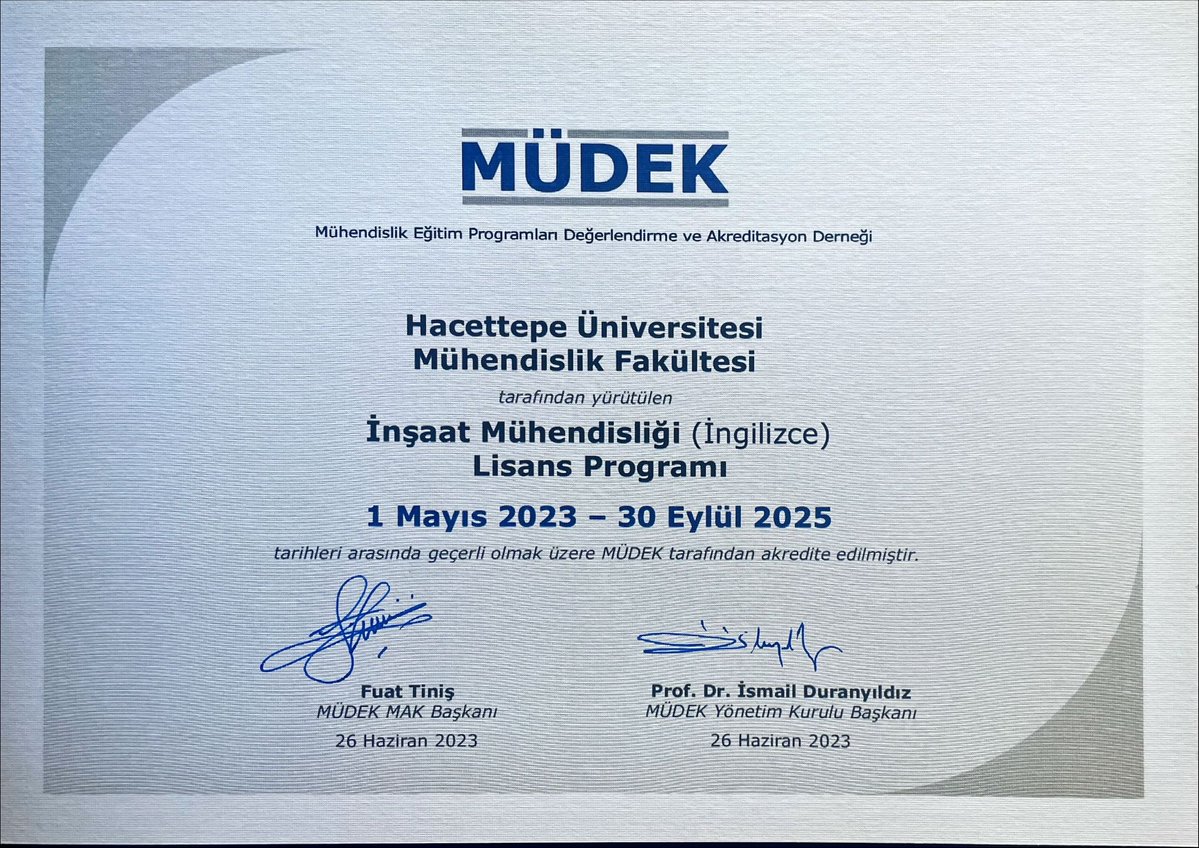 MÜDEK

Mühendislik Eğitim Programları Değerlendirme ve Akreditasyon Derneği

Hacettepe Üniversitesi
Mühendislik Fakültesi

tarafından yürütülen

İnşaat Mühendisliği (İngilizce)
Lisans Programı

1 Mayıs 2023 – 30 Eylül 2025

tarihleri arasında geçerli olmak üzere MÜDEK tarafından akredite edilmiştir.

Fuat Tiniş
MÜDEK MAK Başkanı
26 Haziran 2023

Prof. Dr. İsmail Duranyıldız
MÜDEK Yönetim Kurulu Başkanı
26 Haziran 2023